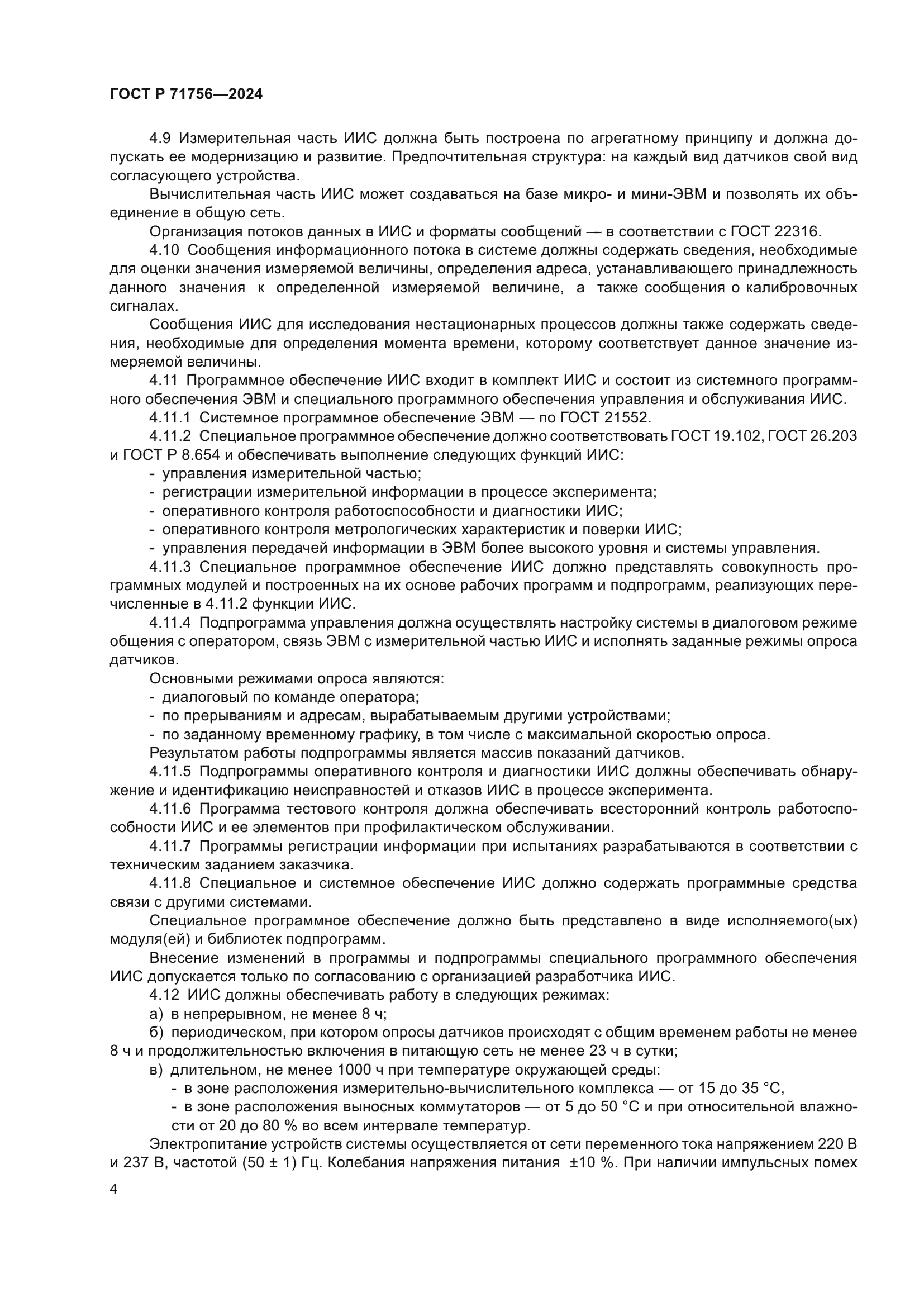 ГОСТ Р 71756—2024

4.9 Измерительная часть ИИС должна быть построена по агрегатному принципу и должна допускать ее модернизацию и развитие. Предпочтительная структура: на каждый вид датчиков свой вид согласующего устройства.

Вычислительная часть ИИС может создаваться на базе микро- и мини-ЭВМ и позволять их объединение в общую сеть.

Организация потоков данных в ИИС и форматы сообщений — в соответствии с ГОСТ 22316.

4.10 Сообщения информационного потока в системе должны содержать сведения, необходимые для оценки значения измеряемой величины, определения адреса, устанавливающего принадлежность данного значения к определенной измеряемой величине, а также сообщения о калибровочных сигналах.

Сообщения ИИС для исследования нестационарных процессов должны также содержать сведения, необходимые для определения момента времени, которому соответствует данное значение измеряемой величины.

4.11 Программное обеспечение ИИС входит в комплект ИИС и состоит из системного программного обеспечения ЭВМ и специального программного обеспечения управления и обслуживания ИИС.

4.11.1 Системное программное обеспечение ЭВМ — по ГОСТ 21552.

4.11.2 Специальное программное обеспечение должно соответствовать ГОСТ 19.102, ГОСТ 26.203 и ГОСТ Р 8.654 и обеспечивать выполнение следующих функций ИИС:

- управления измерительной частью;
- регистрации измерительной информации в процессе эксперимента;
- оперативного контроля работоспособности и диагностики ИИС;
- оперативного контроля метрологических характеристик и поверки ИИС;
- управления передачей информации в ЭВМ более высокого уровня и системы управления.

4.11.3 Специальное программное обеспечение ИИС должно представлять совокупность программных модулей и построенных на их основе рабочих программ и подпрограмм, реализующих перечисленные в 4.11.2 функции ИИС.

4.11.4 Подпрограмма управления должна осуществлять настройку системы в диалоговом режиме общения с оператором, связь ЭВМ с измерительной частью ИИС и исполнять заданные режимы опроса датчиков.

Основными режимами опроса являются:

- диалоговый по команде оператора;
- по прерываниям и адресам, вырабатываемым другими устройствами;
- по заданному временному графику, в том числе с максимальной скоростью опроса.

Результатом работы подпрограммы является массив показаний датчиков.

4.11.5 Подпрограммы оперативного контроля и диагностики ИИС должны обеспечивать обнаружение и идентификацию неисправностей и отказов ИИС в процессе эксперимента.

4.11.6 Программа тестового контроля должна обеспечивать всесторонний контроль работоспособности ИИС и ее элементов при профилактическом обслуживании.

4.11.7 Программы регистрации информации при испытаниях разрабатываются в соответствии с техническим заданием заказчика.

4.11.8 Специальное и системное обеспечение ИИС должно содержать программные средства связи с другими системами.

Специальное программное обеспечение должно быть представлено в виде исполняемого(ых) модуля(ей) и библиотек подпрограмм.

Внесение изменений в программы и подпрограммы специального программного обеспечения ИИС допускается только по согласованию с организацией разработчика ИИС.

4.12 ИИС должны обеспечивать работу в следующих режимах:

а) в непрерывном, не менее 8 ч;

б) периодическом, при котором опросы датчиков происходят с общим временем работы не менее 8 ч и продолжительностью включения в питающую сеть не менее 23 ч в сутки;

в) длительном, не менее 1000 ч при температуре окружающей среды:

- в зоне расположения измерительно-вычислительного комплекса — от 15 до 35 °С,
- в зоне расположения выносных коммутаторов — от 5 до 50 °С и при относительной влажности от 20 до 80 % во всем интервале температур.

Электропитание устройств системы осуществляется от сети переменного тока напряжением 220 В и 237 В, частотой (50 ± 1) Гц. Колебания напряжения питания ±10 %. При наличии импульсных помех

4